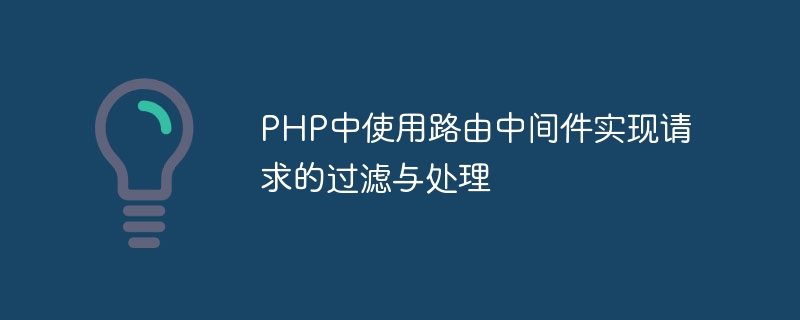 PHP中使用路由中间件实现请求的过滤与处理